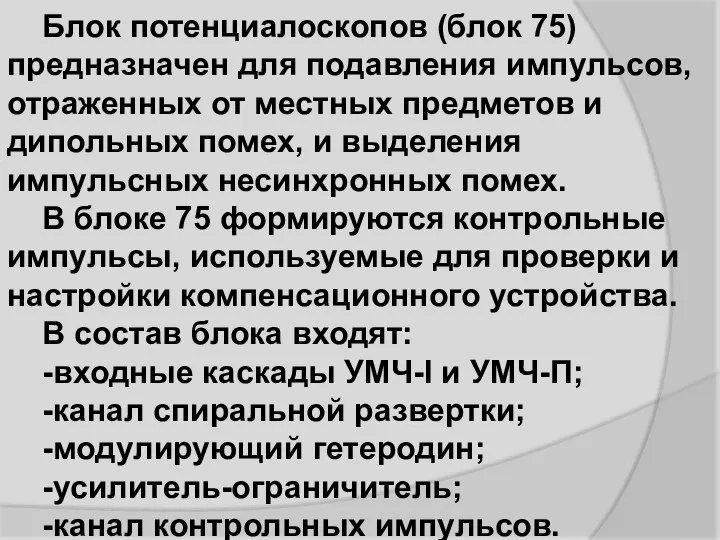 Блок потенциалоскопов (блок 75) предназначен для подавления импульсов, отраженных от местных предметов и дипольных помех, и выделения импульсных несинхронных помех.

В блоке 75 формируются контрольные импульсы, используемые для проверки и настройки компенсационного устройства.

В состав блока входят:
-входные каскады УМЧ-I и УМЧ-П;
-канал спиральной развертки;
-модулирующий гетеродин;
-усилитель-ограничитель;
-канал контрольных импульсов.